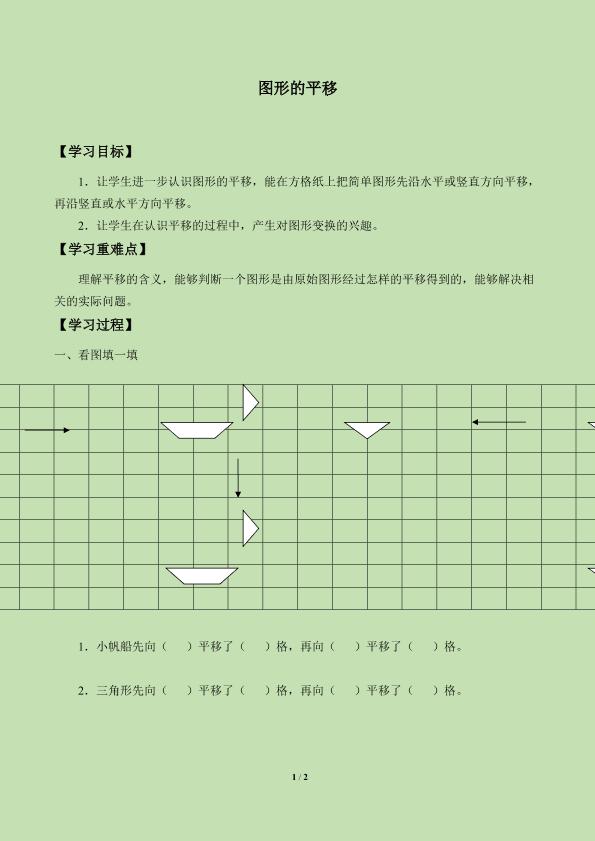 图形的平移

【学习目标】

1．让学生进一步认识图形的平移，能在方格纸上把简单图形先沿水平或竖直方向平移，再沿竖直或水平方向平移。

2．让学生在认识平移的过程中，产生对图形变换的兴趣。

【学习重难点】

理解平移的含义，能够判断一个图形是由原始图形经过怎样的平移得到的，能够解决相关的实际问题。

【学习过程】

一、看图填一填

1．小帆船先向（　）平移了（　）格，再向（　）平移了（　）格。

2．三角形先向（　）平移了（　）格，再向（　）平移了（　）格。

1 / 2